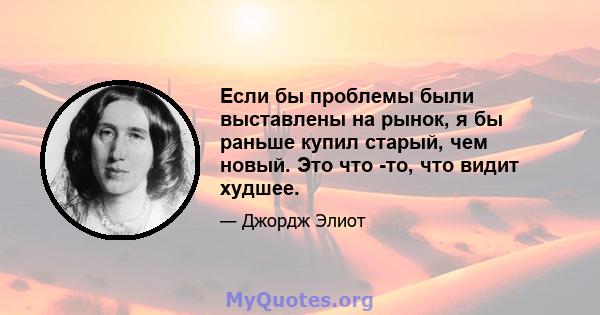 Если бы проблемы были выставлены на рынок, я бы раньше купил старый, чем новый. Это что -то, что видит худшее.

— Джордж Элиот

MyQuotes.org